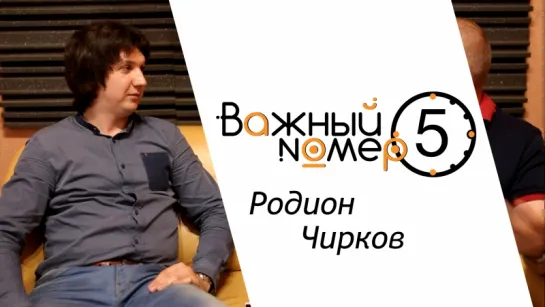 Важный номер 5

Родион Чирков